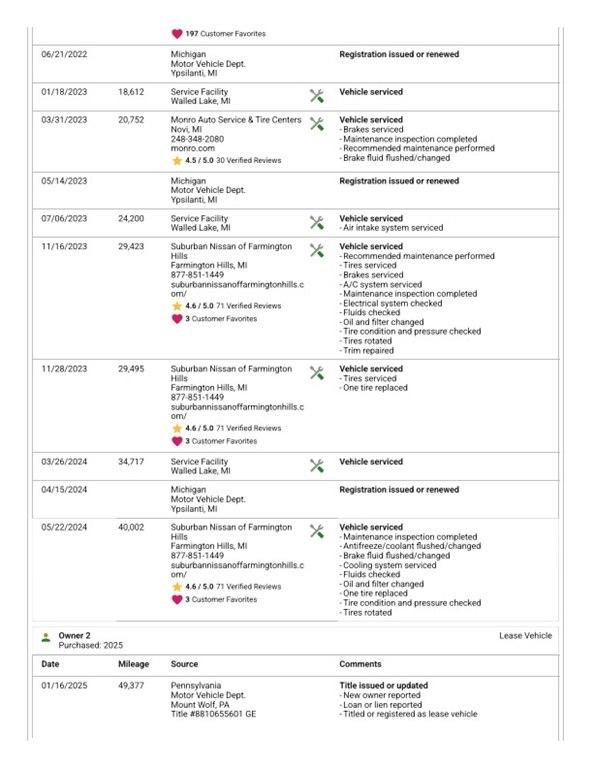 197 Customer Favorites

| | | | |
|---|---|---|---|
| 06/21/2022 | | Michigan Motor Vehicle Dept. Ypsilanti, MI | Registration issued or renewed |
| 01/18/2023 | 18,612 | Service Facility Walled Lake, MI | Vehicle serviced |
| 03/31/2023 | 20,752 | Monro Auto Service & Tire Centers Novi, MI 248-348-2080 monro.com 4.5 / 5.0 30 Verified Reviews | Vehicle serviced - Brakes serviced - Maintenance inspection completed - Recommended maintenance performed - Brake fluid flushed/changed |
| 05/14/2023 | | Michigan Motor Vehicle Dept. Ypsilanti, MI | Registration issued or renewed |
| 07/06/2023 | 24,200 | Service Facility Walled Lake, MI | Vehicle serviced - Air intake system serviced |
| 11/16/2023 | 29,423 | Suburban Nissan of Farmington Hills Farmington Hills, MI 877-851-1449 suburbannissanoffarmingtonhills.com/ 4.6 / 5.0 71 Verified Reviews 3 Customer Favorites | Vehicle serviced - Recommended maintenance performed - Tires serviced - Brakes serviced - A/C system serviced - Maintenance inspection completed - Electrical system checked - Fluids checked - Oil and filter changed - Tire condition and pressure checked - Tires rotated - Trim repaired |
| 11/28/2023 | 29,495 | Suburban Nissan of Farmington Hills Farmington Hills, MI 877-851-1449 suburbannissanoffarmingtonhills.com/ 4.6 / 5.0 71 Verified Reviews 3 Customer Favorites | Vehicle serviced - Tires serviced - One tire replaced |
| 03/26/2024 | 34,717 | Service Facility Walled Lake, MI | Vehicle serviced |
| 04/15/2024 | | Michigan Motor Vehicle Dept. Ypsilanti, MI | Registration issued or renewed |
| 05/22/2024 | 40,002 | Suburban Nissan of Farmington Hills Farmington Hills, MI 877-851-1449 suburbannissanoffarmingtonhills.com/ 4.6 / 5.0 71 Verified Reviews 3 Customer Favorites | Vehicle serviced - Maintenance inspection completed - Antifreeze/coolant flushed/changed - Brake fluid flushed/changed - Cooling system serviced - Fluids checked - Oil and filter changed - One tire replaced - Tire condition and pressure checked - Tires rotated |

Owner 2
Purchased: 2025
Lease Vehicle

| Date | Mileage | Source | Comments |
|---|---|---|---|
| 01/16/2025 | 49,377 | Pennsylvania Motor Vehicle Dept. Mount Wolf, PA Title #8810655601 GE | Title issued or updated - New owner reported - Loan or lien reported - Titled or registered as lease vehicle |